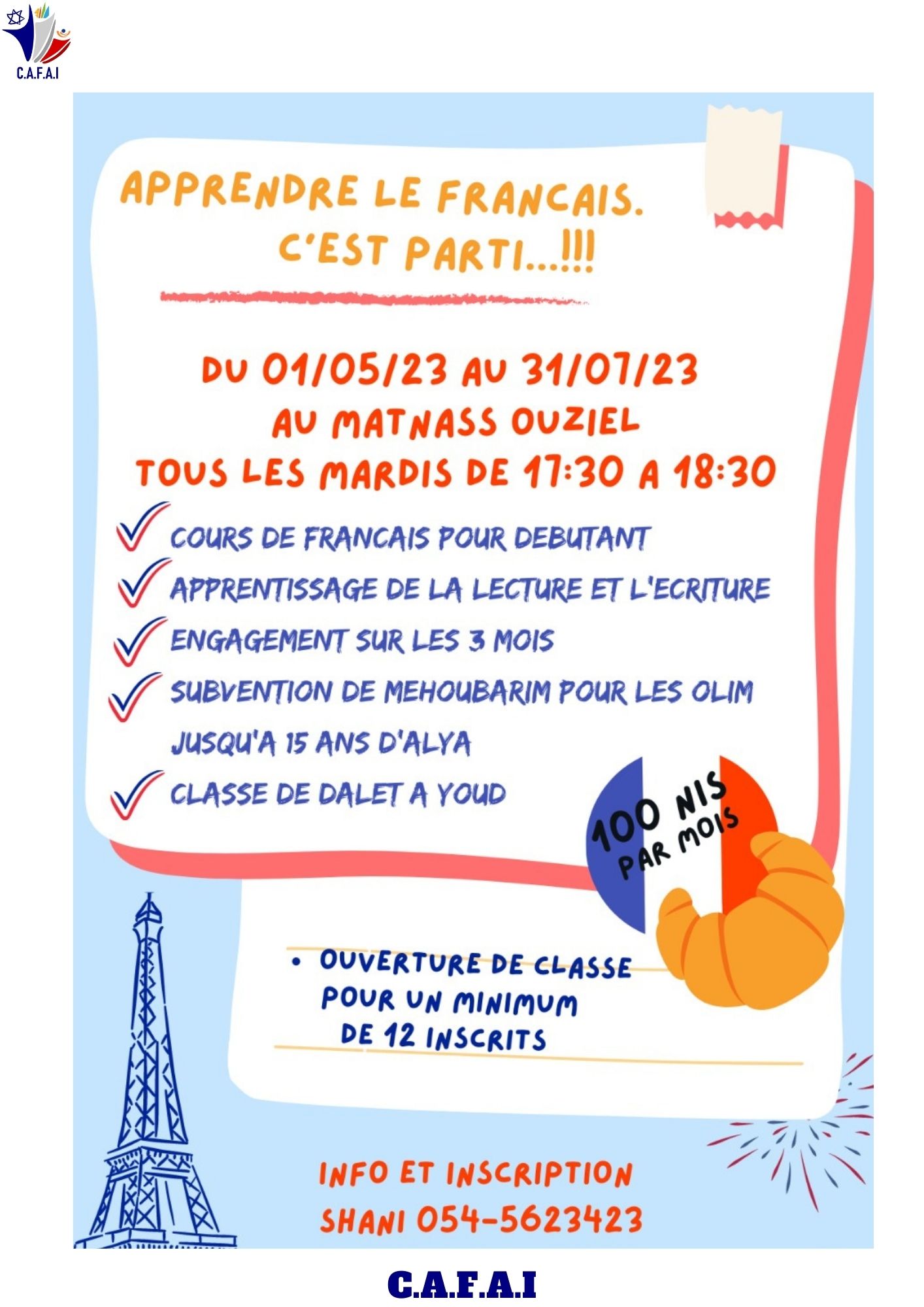 C.A.F.A.I

APPRENDRE LE FRANCAIS.
C'EST PARTI...!!!

DU 01/05/23 AU 31/07/23
AU MATNASS OUZIEL
TOUS LES MARDIS DE 17:30 A 18:30

COURS DE FRANCAIS POUR DEBUTANT
APPRENTISSAGE DE LA LECTURE ET L'ECRITURE
ENGAGEMENT SUR LES 3 MOIS
SUBVENTION DE MEHOUBARIM POUR LES OLIM JUSQU'A 15 ANS D'ALYA
CLASSE DE DALET A YOUD

100 NIS PAR MOIS

• OUVERTURE DE CLASSE POUR UN MINIMUM DE 12 INSCRITS

INFO ET INSCRIPTION
SHANI 054-5623423

C.A.F.A.I